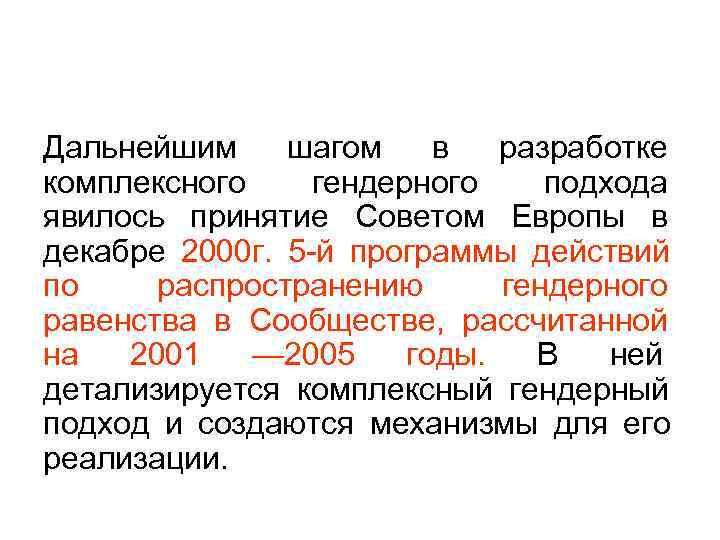 Дальнейшим шагом в разработке комплексного гендерного подхода явилось принятие Советом Европы в декабре 2000г. 5-й программы действий по распространению гендерного равенства в Сообществе, рассчитанной на 2001 —2005 годы. В ней детализируется комплексный гендерный подход и создаются механизмы для его реализации.